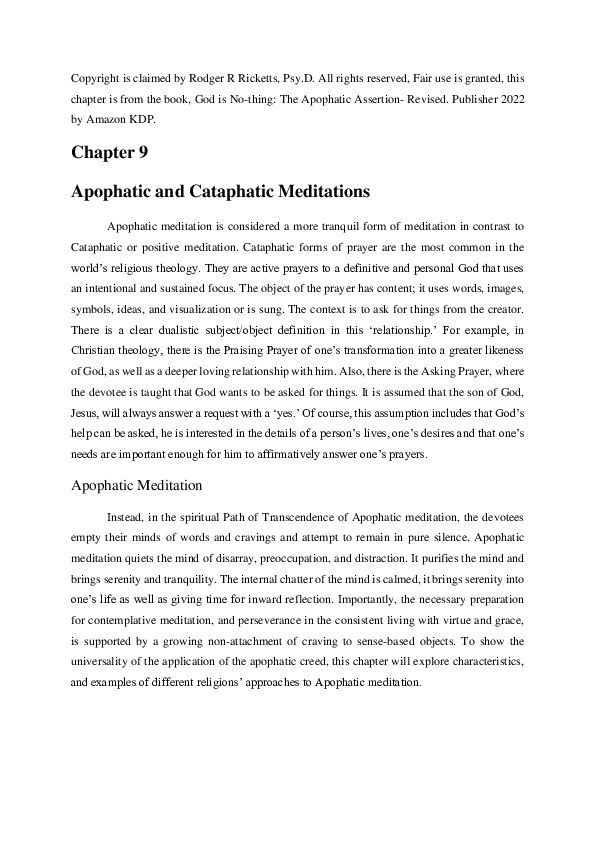 Copyright is claimed by Rodger R Ricketts, Psy.D. All rights reserved, Fair use is granted, this chapter is from the book, God is No-thing: The Apophatic Assertion- Revised. Publisher 2022 by Amazon KDP.

Chapter 9

Apophatic and Cataphatic Meditations

Apophatic meditation is considered a more tranquil form of meditation in contrast to Cataphatic or positive meditation. Cataphatic forms of prayer are the most common in the world's religious theology. They are active prayers to a definitive and personal God that uses an intentional and sustained focus. The object of the prayer has content; it uses words, images, symbols, ideas, and visualization or is sung. The context is to ask for things from the creator. There is a clear dualistic subject/object definition in this 'relationship.' For example, in Christian theology, there is the Praising Prayer of one's transformation into a greater likeness of God, as well as a deeper loving relationship with him. Also, there is the Asking Prayer, where the devotee is taught that God wants to be asked for things. It is assumed that the son of God, Jesus, will always answer a request with a 'yes.' Of course, this assumption includes that God's help can be asked, he is interested in the details of a person's lives, one's desires and that one's needs are important enough for him to affirmatively answer one's prayers.

Apophatic Meditation

Instead, in the spiritual Path of Transcendence of Apophatic meditation, the devotees empty their minds of words and cravings and attempt to remain in pure silence. Apophatic meditation quiets the mind of disarray, preoccupation, and distraction. It purifies the mind and brings serenity and tranquility. The internal chatter of the mind is calmed, it brings serenity into one's life as well as giving time for inward reflection. Importantly, the necessary preparation for contemplative meditation, and perseverance in the consistent living with virtue and grace, is supported by a growing non-attachment of craving to sense-based objects. To show the universality of the application of the apophatic creed, this chapter will explore characteristics, and examples of different religions' approaches to Apophatic meditation.